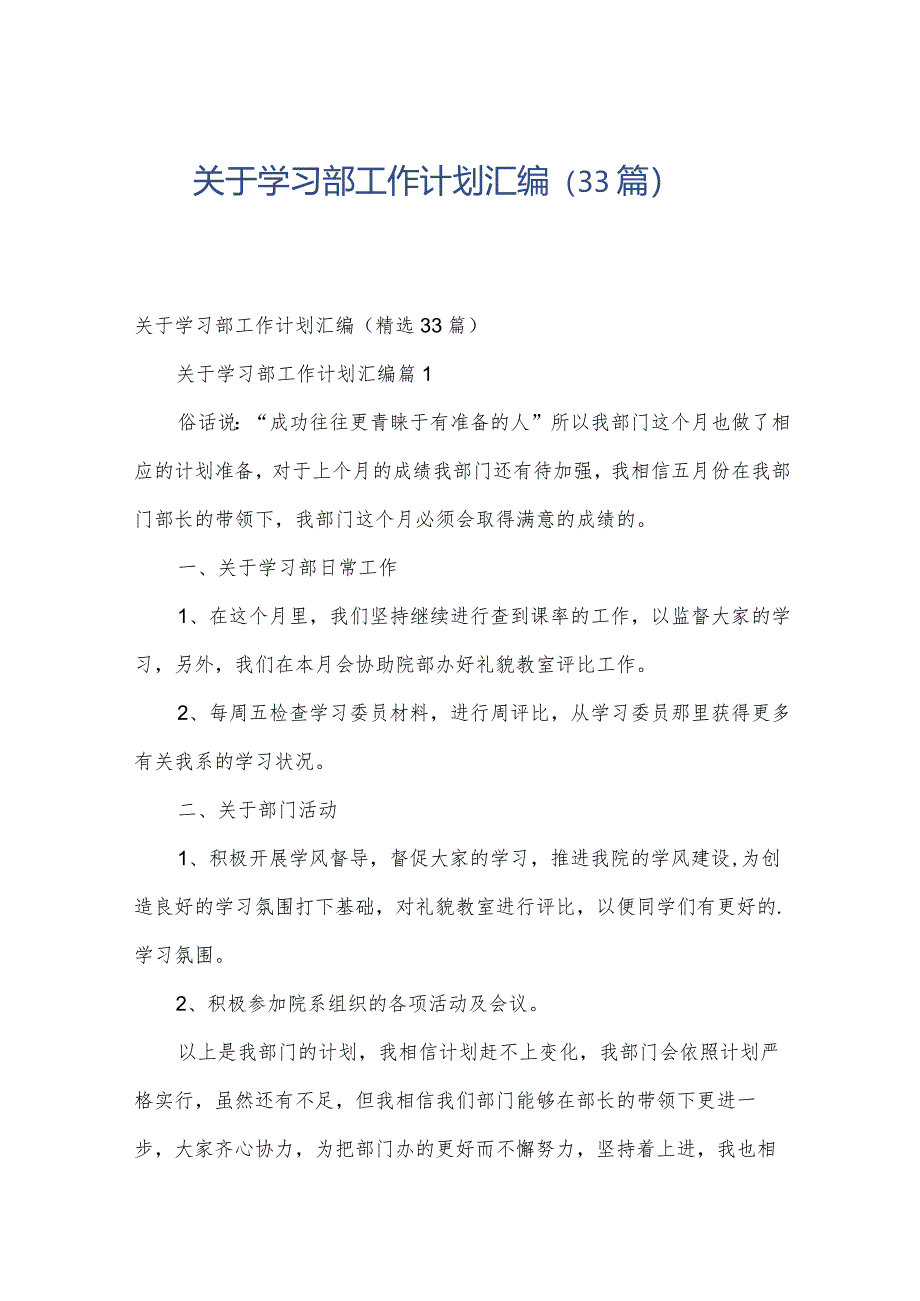 关于学习部工作计划汇编（33篇）

关于学习部工作计划汇编（精选33篇）

关于学习部工作计划汇编篇1

俗话说：“成功往往更青睐于有准备的人”所以我部门这个月也做了相应的计划准备，对于上个月的成绩我部门还有待加强，我相信五月份在我部门部长的带领下，我部门这个月必须会取得满意的成绩的。

一、关于学习部日常工作

1、在这个月里，我们坚持继续进行查到课率的工作，以监督大家的学习，另外，我们在本月会协助院部办好礼貌教室评比工作。

2、每周五检查学习委员材料，进行周评比，从学习委员那里获得更多有关我系的学习状况。

二、关于部门活动

1、积极开展学风督导，督促大家的学习，推进我院的学风建设，为创造良好的学习氛围打下基础，对礼貌教室进行评比，以便同学们有更好的.学习氛围。

2、积极参加院系组织的各项活动及会议。

以上是我部门的计划，我相信计划赶不上变化，我部门会依照计划严格实行，虽然还有不足，但我相信我们部门能够在部长的带领下更进一步，大家齐心协力，为把部门办的更好而不懈努力，坚持着上进，我也相